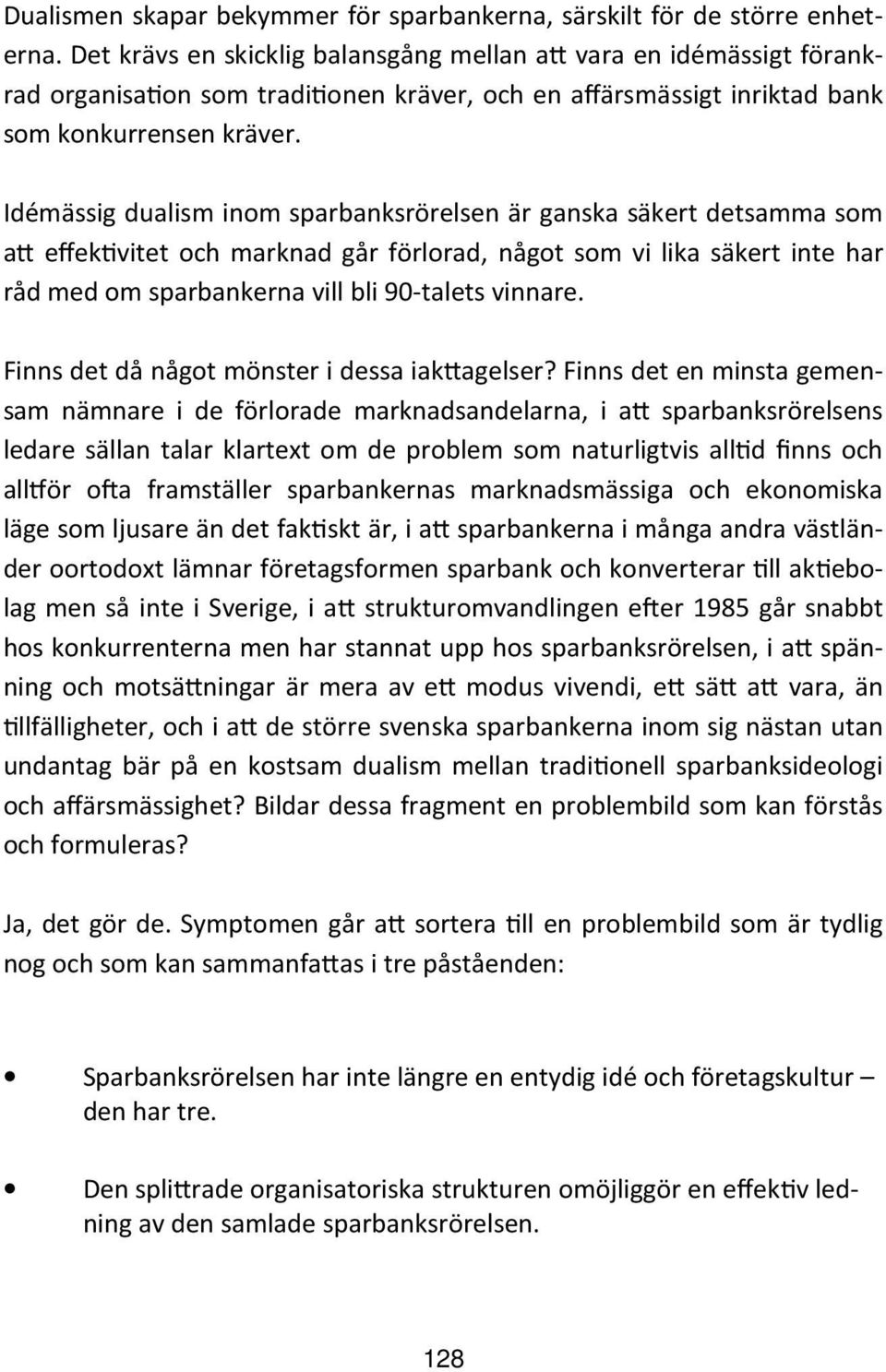 Dualismen skapar bekymmer för sparbankerna, särskilt för de större enheterna. Det krävs en skicklig balansgång mellan att vara en idémässigt förankrad organisation som traditionen kräver, och en affärsmässigt inriktad bank som konkurrensen kräver.

Idémässig dualism inom sparbanksrörelsen är ganska säkert detsamma som att effektivitet och marknad går förlorad, något som vi lika säkert inte har råd med om sparbankerna vill bli 90-talets vinnare.

Finns det då något mönster i dessa iakttagelser? Finns det en minsta gemensam nämnare i de förlorade marknadsandelarna, i att sparbanksrörelsens ledare sällan talar klartext om de problem som naturligtvis alltid finns och alltför ofta framställer sparbankernas marknadsmässiga och ekonomiska läge som ljusare än det faktiskt är, i att sparbankerna i många andra västländer oortodoxt lämnar företagsformen sparbank och konverterar till aktiebolag men så inte i Sverige, i att strukturomvandlingen efter 1985 går snabbt hos konkurrenterna men har stannat upp hos sparbanksrörelsen, i att spänning och motsättningar är mera av ett modus vivendi, ett sätt att vara, än tillfälligheter, och i att de större svenska sparbankerna inom sig nästan utan undantag bär på en kostsam dualism mellan traditionell sparbanksideologi och affärsmässighet? Bildar dessa fragment en problembild som kan förstås och formuleras?

Ja, det gör de. Symptomen går att sortera till en problembild som är tydlig nog och som kan sammanfattas i tre påståenden:

• Sparbanksrörelsen har inte längre en entydig idé och företagskultur – den har tre.

• Den splittrade organisatoriska strukturen omöjliggör en effektiv ledning av den samlade sparbanksrörelsen.

128